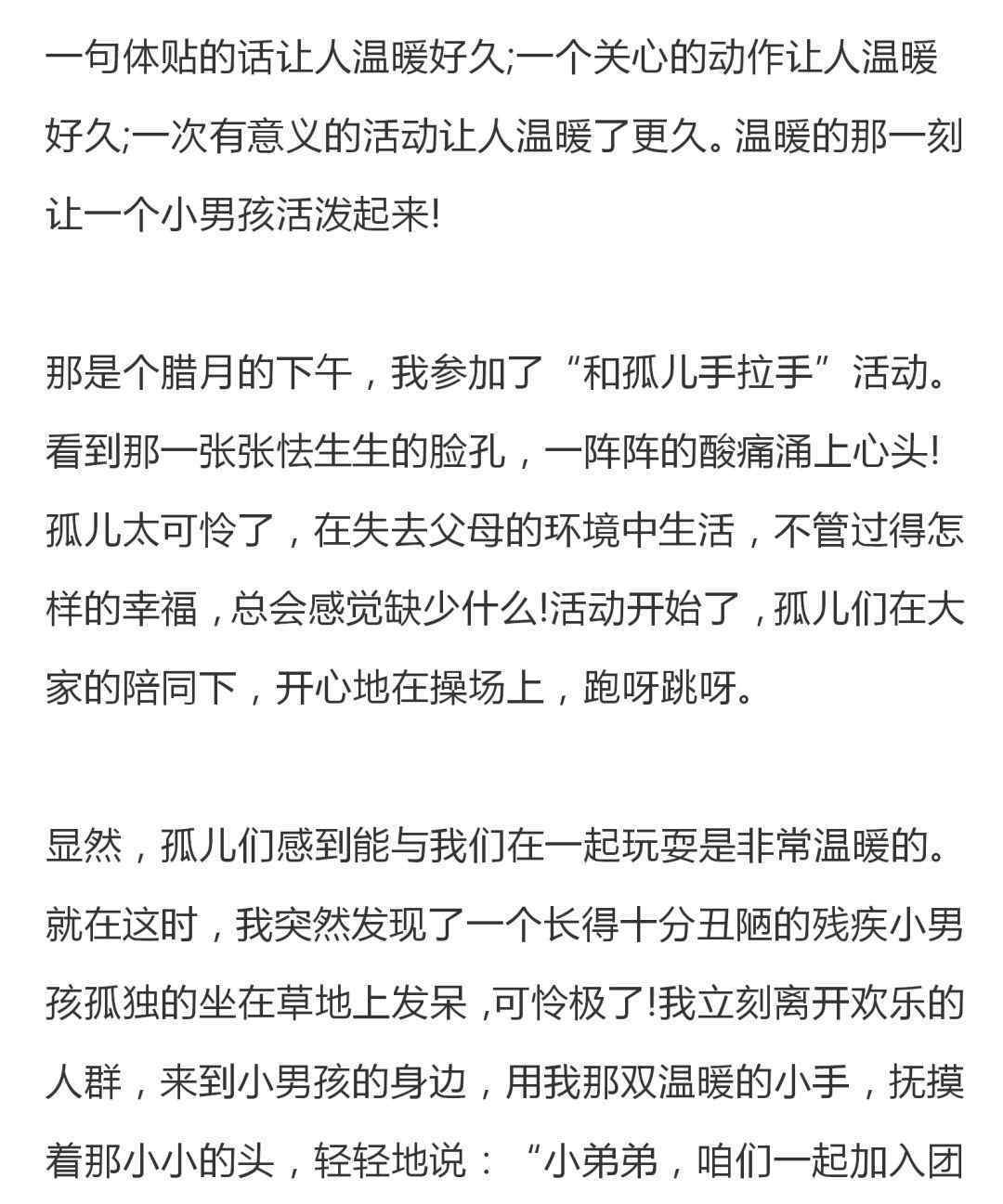 一句体贴的话让人温暖好久;一个关心的动作让人温暖好久;一次有意义的活动让人温暖了更久。温暖的那一刻让一个小男孩活泼起来!

那是个腊月的下午，我参加了“和孤儿手拉手”活动。看到那一张张怯生生的脸孔，一阵阵的酸痛涌上心头!孤儿太可怜了，在失去父母的环境中生活，不管过得怎样的幸福，总会感觉缺少什么!活动开始了，孤儿们在大家的陪同下，开心地在操场上，跑呀跳呀。

显然，孤儿们感到能与我们在一起玩耍是非常温暖的。就在这时，我突然发现了一个长得十分丑陋的残疾小男孩孤独的坐在草地上发呆 ,可怜极了!我立刻离开欢乐的人群，来到小男孩的身边，用我那双温暖的小手，抚摸着那小小的头，轻轻地说：“小弟弟，咱们一起加入团